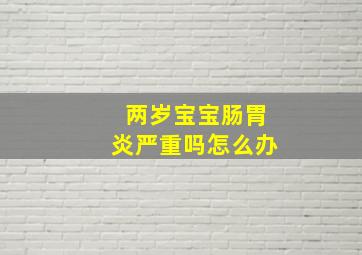 两岁宝宝肠胃炎严重吗怎么办